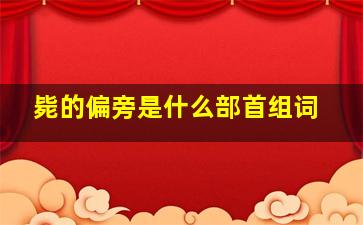 毙的偏旁是什么部首组词